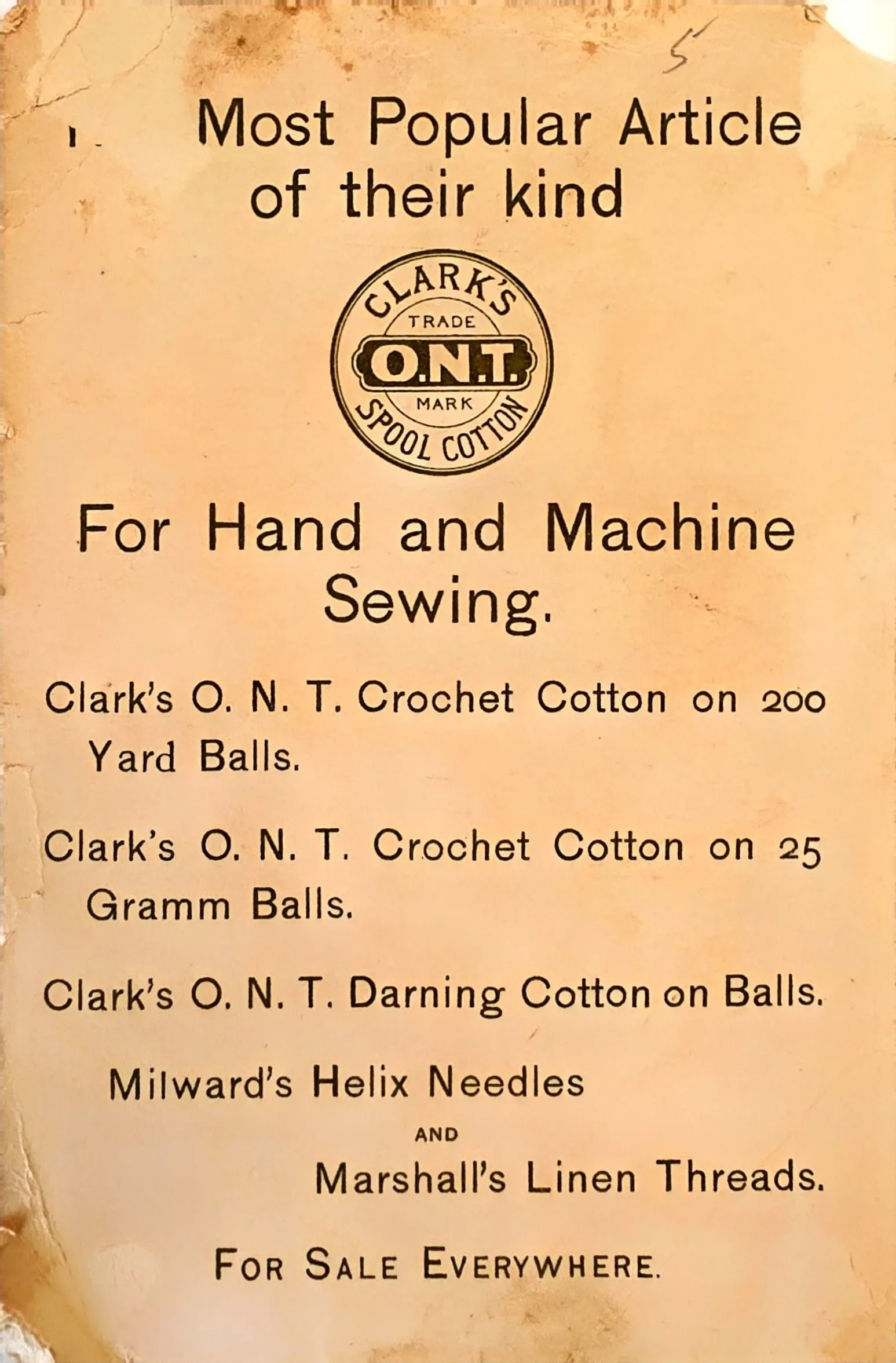 5

Most Popular Article of their kind

CLARK'S
TRADE
O.N.T.
MARK
SPOOL COTTON

For Hand and Machine Sewing.

Clark's O. N. T. Crochet Cotton on 200 Yard Balls.

Clark's O. N. T. Crochet Cotton on 25 Gramm Balls.

Clark's O. N. T. Darning Cotton on Balls.

Milward's Helix Needles

AND

Marshall's Linen Threads.

FOR SALE EVERYWHERE.